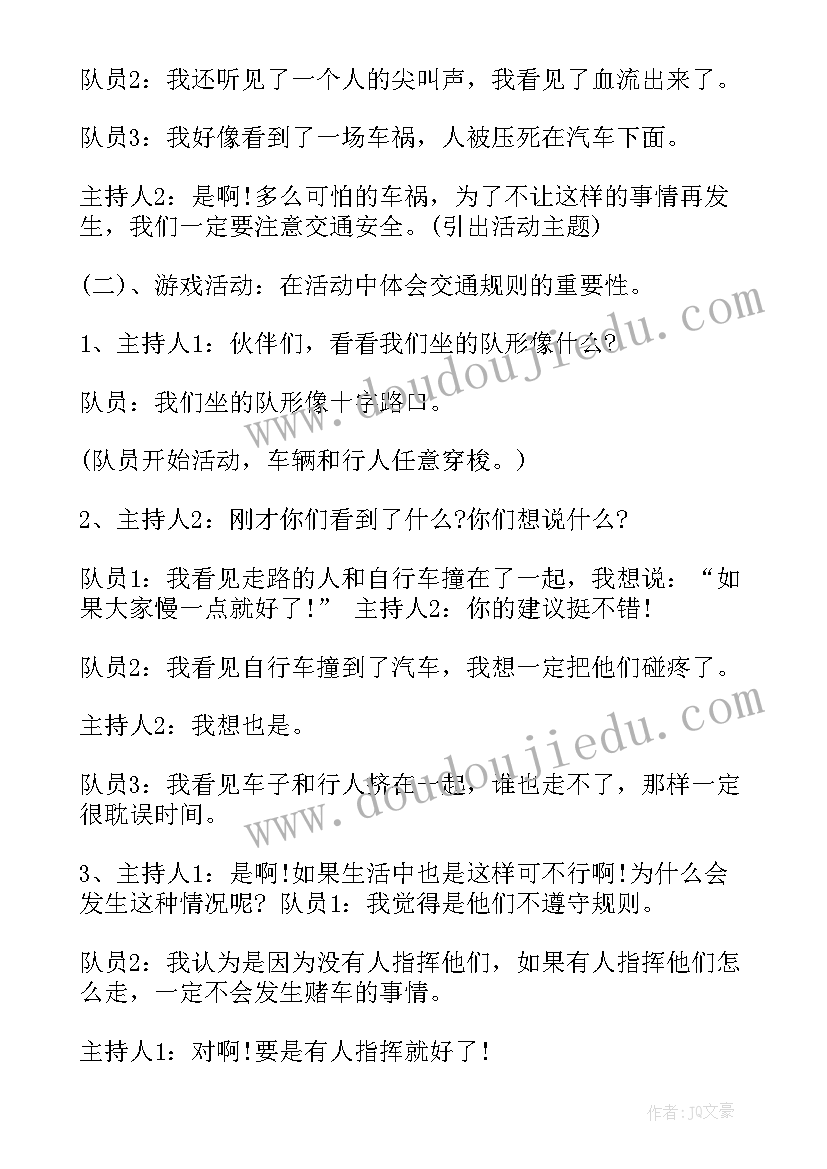 队员2：我还听见了一个人的尖叫声，我看见了血流出来了。

队员3：我好像看到了一场车祸，人被压死在汽车下面。

主持人2：是啊!多么可怕的车祸，为了不让这样的事情再发生，我们一定要注意交通安全。(引出活动主题)

(二)、游戏活动：在活动中体会交通规则的重要性。

1、主持人1：伙伴们，看看我们坐的队形像什么?

队员：我们坐的队形像十字路口。

(队员开始活动，车辆和行人任意穿梭。)

2、主持人2：刚才你们看到了什么?你们想说什么?

队员1：我看见走路的人和自行车撞在了一起，我想说：“如果大家慢一点就好了!” 主持人2：你的建议挺不错!

队员2：我看见自行车撞到了汽车，我想一定把他们碰疼了。

主持人2：我想也是。

队员3：我看见车子和行人挤在一起，谁也走不了，那样一定很耽误时间。

3、主持人1：是啊!如果生活中也是这样可不行啊!为什么会发生这种情况呢? 队员1：我觉得是他们不遵守规则。

队员2：我认为是因为没有人指挥他们，如果有人指挥他们怎么走，一定不会发生赌车的事情。

主持人1：对啊!要是有人指挥就好了!

www.doudoujiedu.com

www.doudoujiedu.com

作者：JQ文豪